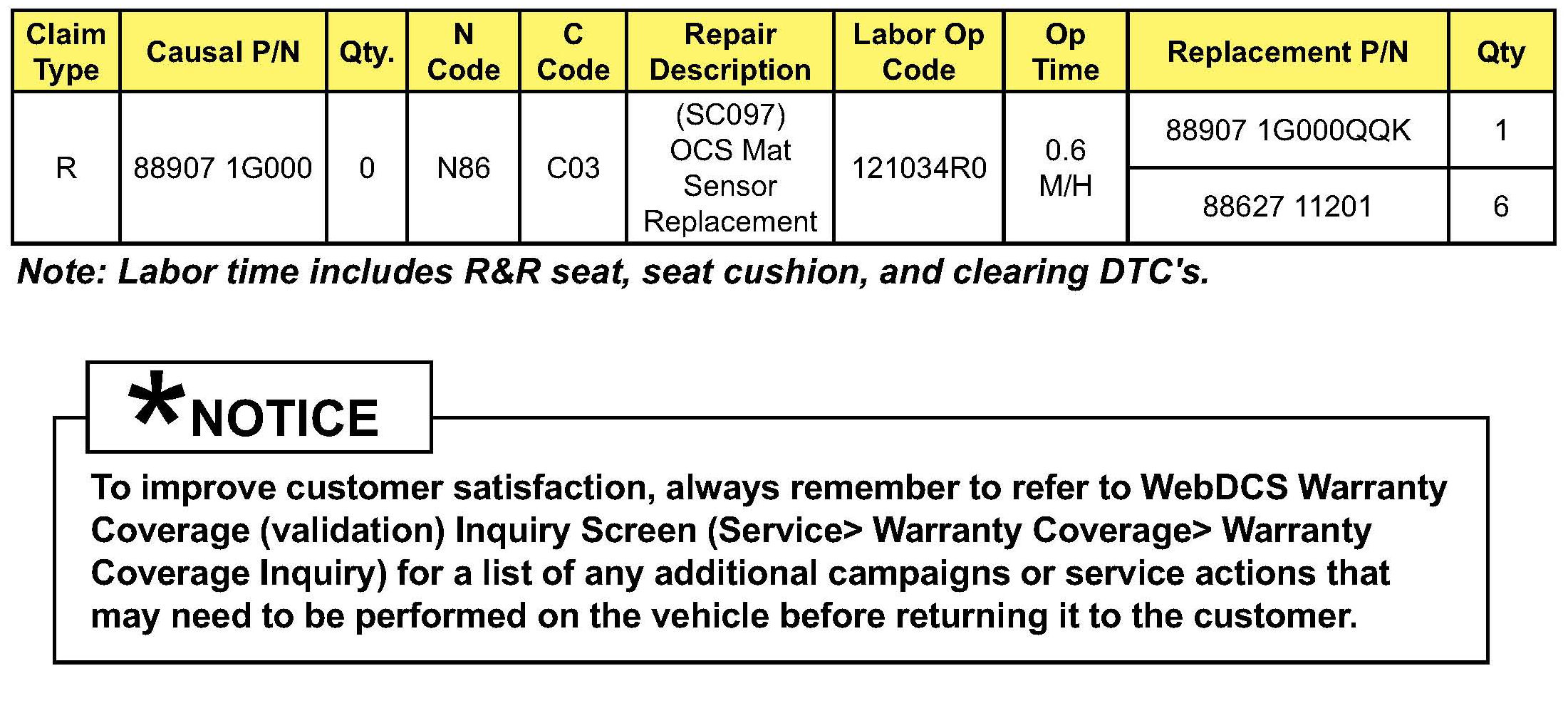 | Claim Type | Causal P/N | Qty. | N Code | C Code | Repair Description | Labor Op Code | Op Time | Replacement P/N | Qty |
|---|---|---|---|---|---|---|---|---|---|
| R | 88907 1G000 | 0 | N86 | C03 | (SC097) OCS Mat Sensor Replacement | 121034R0 | 0.6 M/H | 88907 1G000QQK | 1 |
| | | | | | | | | 88627 11201 | 6 |

Note: Labor time includes R&R seat, seat cushion, and clearing DTC's.

*NOTICE

To improve customer satisfaction, always remember to refer to WebDCS Warranty Coverage (validation) Inquiry Screen (Service> Warranty Coverage> Warranty Coverage Inquiry) for a list of any additional campaigns or service actions that may need to be performed on the vehicle before returning it to the customer.